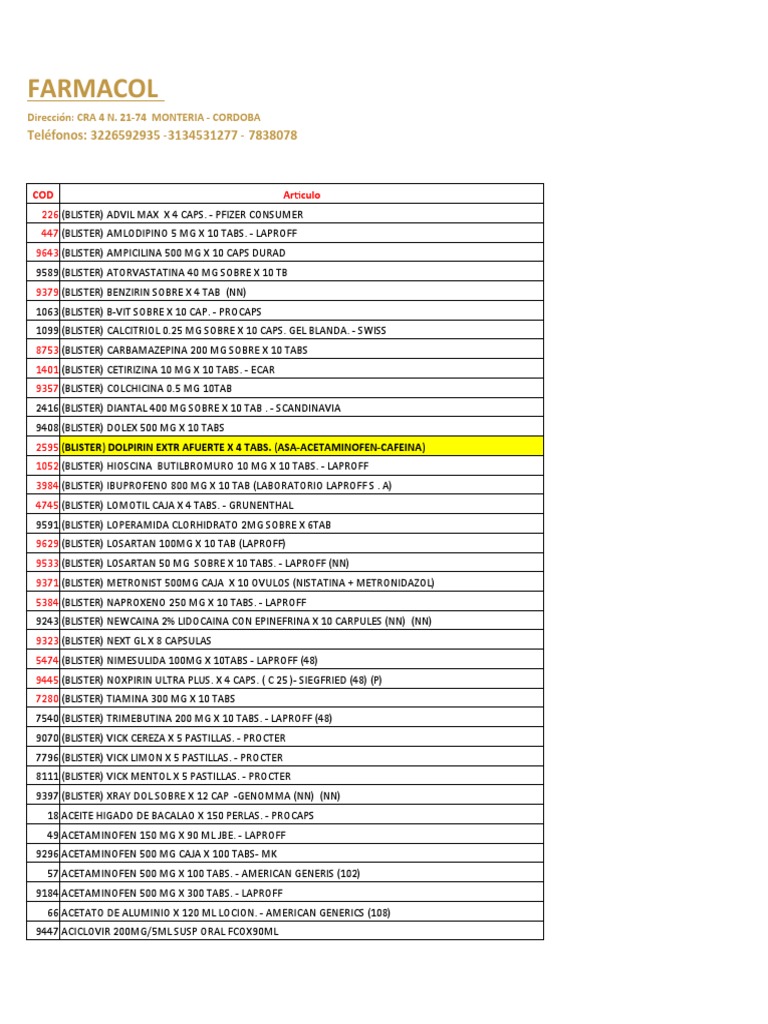 FARMACOL

Dirección: CRA 4 N. 21-74 MONTERIA - CORDOBA
Teléfonos: 3226592935 -3134531277 - 7838078

| COD | Articulo |
|---|---|
| 226 | (BLISTER) ADVIL MAX X 4 CAPS. - PFIZER CONSUMER |
| 447 | (BLISTER) AMLODIPINO 5 MG X 10 TABS. - LAPROFF |
| 9643 | (BLISTER) AMPICILINA 500 MG X 10 CAPS DURAD |
| 9589 | (BLISTER) ATORVASTATINA 40 MG SOBRE X 10 TB |
| 9379 | (BLISTER) BENZIRIN SOBRE X 4 TAB (NN) |
| 1063 | (BLISTER) B-VIT SOBRE X 10 CAP. - PROCAPS |
| 1099 | (BLISTER) CALCITRIOL 0.25 MG SOBRE X 10 CAPS. GEL BLANDA. - SWISS |
| 8753 | (BLISTER) CARBAMAZEPINA 200 MG SOBRE X 10 TABS |
| 1401 | (BLISTER) CETIRIZINA 10 MG X 10 TABS. - ECAR |
| 9357 | (BLISTER) COLCHICINA 0.5 MG 10TAB |
| 2416 | (BLISTER) DIANTAL 400 MG SOBRE X 10 TAB . - SCANDINAVIA |
| 9408 | (BLISTER) DOLEX 500 MG X 10 TABS |
| 2595 | (BLISTER) DOLPIRIN EXTR AFUERTE X 4 TABS. (ASA-ACETAMINOFEN-CAFEINA) |
| 1052 | (BLISTER) HIOSCINA BUTILBROMURO 10 MG X 10 TABS. - LAPROFF |
| 3984 | (BLISTER) IBUPROFENO 800 MG X 10 TAB (LABORATORIO LAPROFF S . A) |
| 4745 | (BLISTER) LOMOTIL CAJA X 4 TABS. - GRUNENTHAL |
| 9591 | (BLISTER) LOPERAMIDA CLORHIDRATO 2MG SOBRE X 6TAB |
| 9629 | (BLISTER) LOSARTAN 100MG X 10 TAB (LAPROFF) |
| 9533 | (BLISTER) LOSARTAN 50 MG SOBRE X 10 TABS. - LAPROFF (NN) |
| 9371 | (BLISTER) METRONIST 500MG CAJA X 10 OVULOS (NISTATINA + METRONIDAZOL) |
| 5384 | (BLISTER) NAPROXENO 250 MG X 10 TABS. - LAPROFF |
| 9243 | (BLISTER) NEWCAINA 2% LIDOCAINA CON EPINEFRINA X 10 CARPULES (NN) (NN) |
| 9323 | (BLISTER) NEXT GL X 8 CAPSULAS |
| 5474 | (BLISTER) NIMESULIDA 100MG X 10TABS - LAPROFF (48) |
| 9445 | (BLISTER) NOXPIRIN ULTRA PLUS. X 4 CAPS. ( C 25 )- SIEGFRIED (48) (P) |
| 7280 | (BLISTER) TIAMINA 300 MG X 10 TABS |
| 7540 | (BLISTER) TRIMEBUTINA 200 MG X 10 TABS. - LAPROFF (48) |
| 9070 | (BLISTER) VICK CEREZA X 5 PASTILLAS. - PROCTER |
| 7796 | (BLISTER) VICK LIMON X 5 PASTILLAS. - PROCTER |
| 8111 | (BLISTER) VICK MENTOL X 5 PASTILLAS. - PROCTER |
| 9397 | (BLISTER) XRAY DOL SOBRE X 12 CAP -GENOMMA (NN) (NN) |
| 18 | ACEITE HIGADO DE BACALAO X 150 PERLAS. - PROCAPS |
| 49 | ACETAMINOFEN 150 MG X 90 ML JBE. - LAPROFF |
| 9296 | ACETAMINOFEN 500 MG CAJA X 100 TABS- MK |
| 57 | ACETAMINOFEN 500 MG X 100 TABS. - AMERICAN GENERIS (102) |
| 9184 | ACETAMINOFEN 500 MG X 300 TABS. - LAPROFF |
| 66 | ACETATO DE ALUMINIO X 120 ML LOCION. - AMERICAN GENERICS (108) |
| 9447 | ACICLOVIR 200MG/5ML SUSP ORAL FCOX90ML |